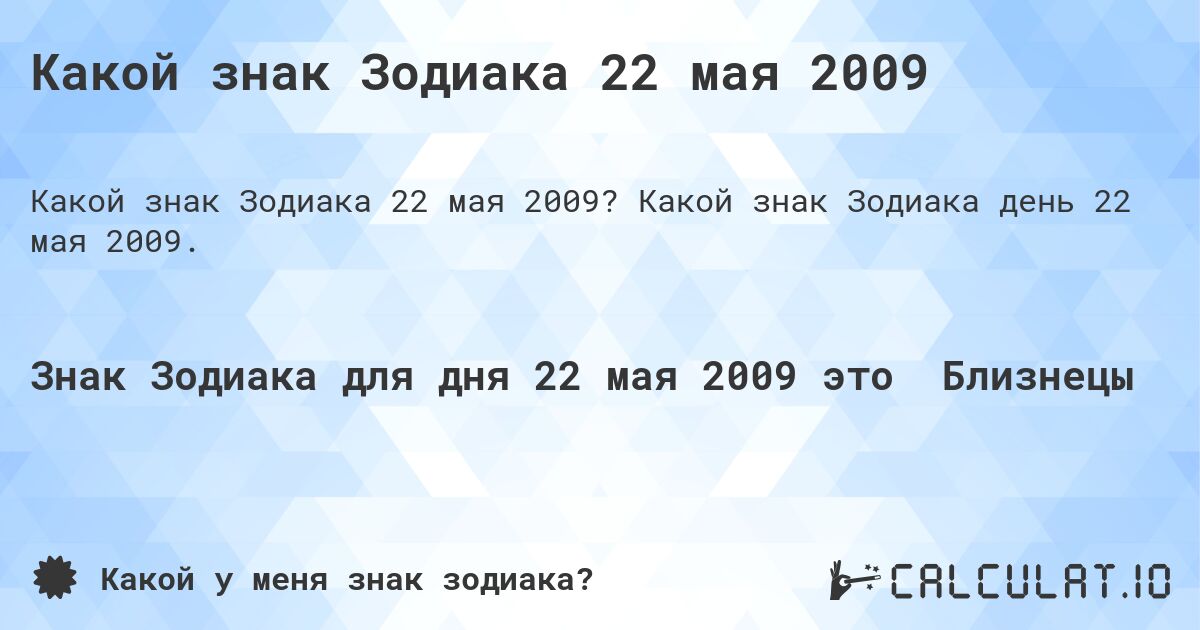 Какой знак Зодиака 22 мая 2009

Какой знак Зодиака 22 мая 2009? Какой знак Зодиака день 22 мая 2009.

Знак Зодиака для дня 22 мая 2009 это Близнецы

Какой у меня знак зодиака?

CALCULAT.IO